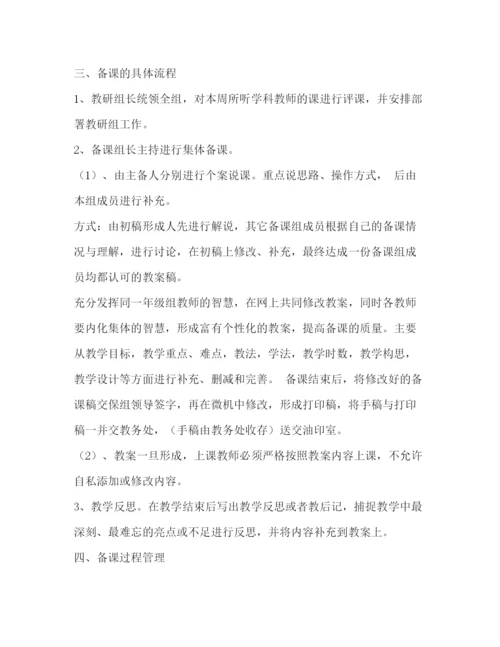 三、备课的具体流程

1、教研组长统领全组，对本周所听学科教师的课进行评课，并安排部署教研组工作。

2、备课组长主持进行集体备课。

（1）、由主备人分别进行个案说课。重点说思路、操作方式， 后由本组成员进行补充。

方式：由初稿形成人先进行解说，其它备课组成员根据自己的备课情况与理解，进行讨论，在初稿上修改、补充，最终达成一份备课组成员均都认可的教案稿。

充分发挥同一年级组教师的智慧，在网上共同修改教案，同时各教师要内化集体的智慧，形成富有个性化的教案，提高备课的质量。主要从教学目标，教学重点、难点，教法，学法，教学时数，教学构思，教学设计等方面进行补充、删减和完善。 备课结束后，将修改好的备课稿交保组领导签字，再在微机中修改，形成打印稿，将手稿与打印稿一并交教务处，（手稿由教务处收存）送交油印室。

（2）、教案一旦形成，上课教师必须严格按照教案内容上课，不允许自私添加或修改内容。

3、教学反思。在教学结束后写出教学反思或者教后记，捕捉教学中最深刻、最难忘的亮点或不足进行反思，并将内容补充到教案上。

四、备课过程管理